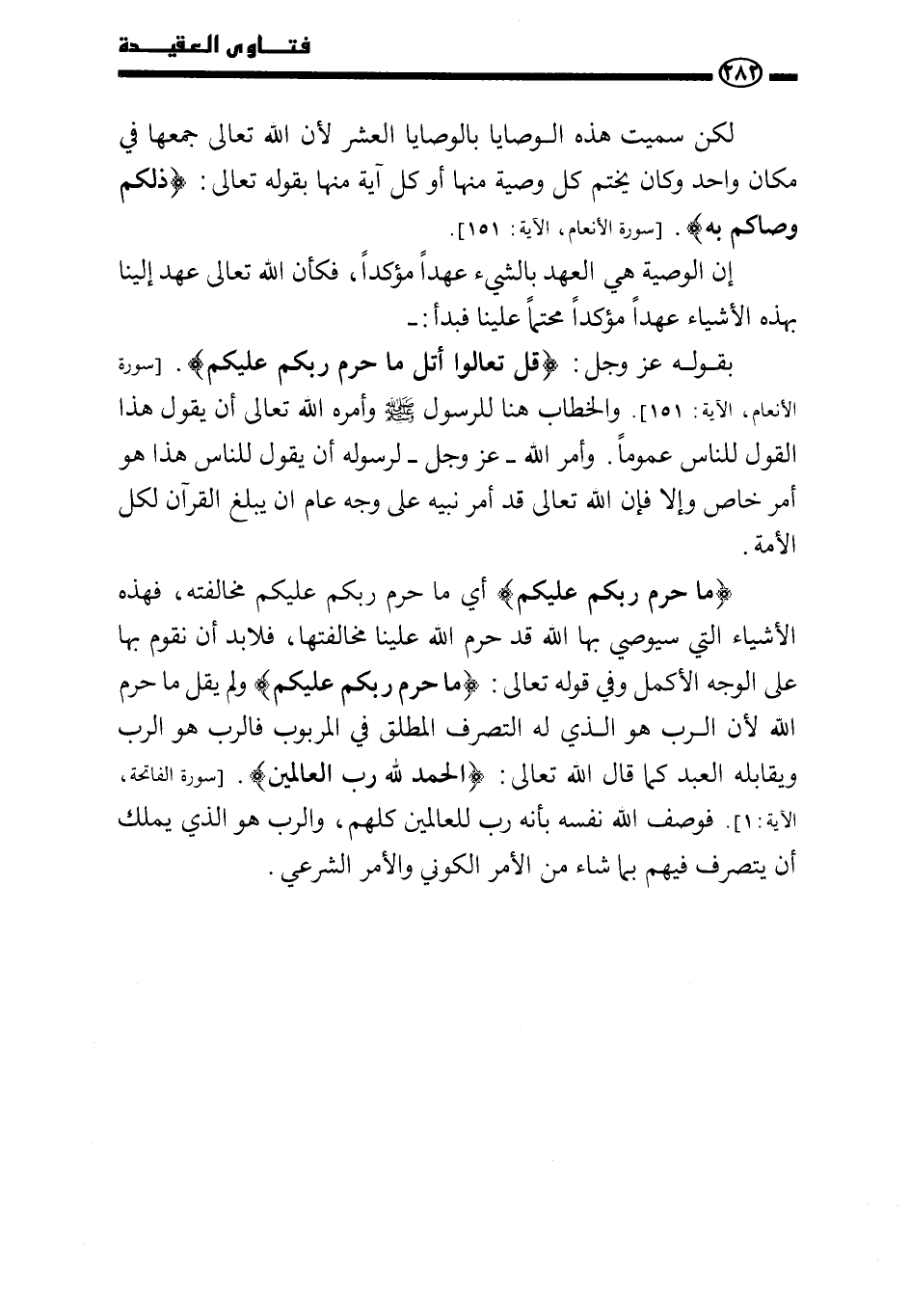 فتـــاوى العقيـــدة

٢٨٢

لكن سميت هذه الوصايا بالوصايا العشر لأن الله تعالى جمعها في مكان واحد وكان يختم كل وصية منها أو كل آية منها بقوله تعالى: ﴿ذلكم وصاكم به﴾. [سورة الأنعام، الآية: ١٥١].

إن الوصية هي العهد بالشيء عهداً مؤكداً، فكأن الله تعالى عهد إلينا بهذه الأشياء عهداً مؤكداً محتماً علينا فبدأ:ـ

بقوله عز وجل: ﴿قل تعالوا أتل ما حرم ربكم عليكم﴾. [سورة الأنعام، الآية: ١٥١]. والخطاب هنا للرسول ﷺ وأمره الله تعالى أن يقول هذا القول للناس عموماً. وأمر الله ـ عز وجل ـ لرسوله أن يقول للناس هذا هو أمر خاص وإلا فإن الله تعالى قد أمر نبيه على وجه عام ان يبلغ القرآن لكل الأمة.

﴿ما حرم ربكم عليكم﴾ أي ما حرم ربكم عليكم مخالفته، فهذه الأشياء التي سيوصي بها الله قد حرم الله علينا مخالفتها، فلابد أن نقوم بها على الوجه الأكمل وفي قوله تعالى: ﴿ما حرم ربكم عليكم﴾ ولم يقل ما حرم الله لأن الرب هو الذي له التصرف المطلق في المربوب فالرب هو الرب ويقابله العبد كما قال الله تعالى: ﴿الحمد لله رب العالمين﴾. [سورة الفاتحة، الآية: ١]. فوصف الله نفسه بأنه رب للعالمين كلهم، والرب هو الذي يملك أن يتصرف فيهم بما شاء من الأمر الكوني والأمر الشرعي.